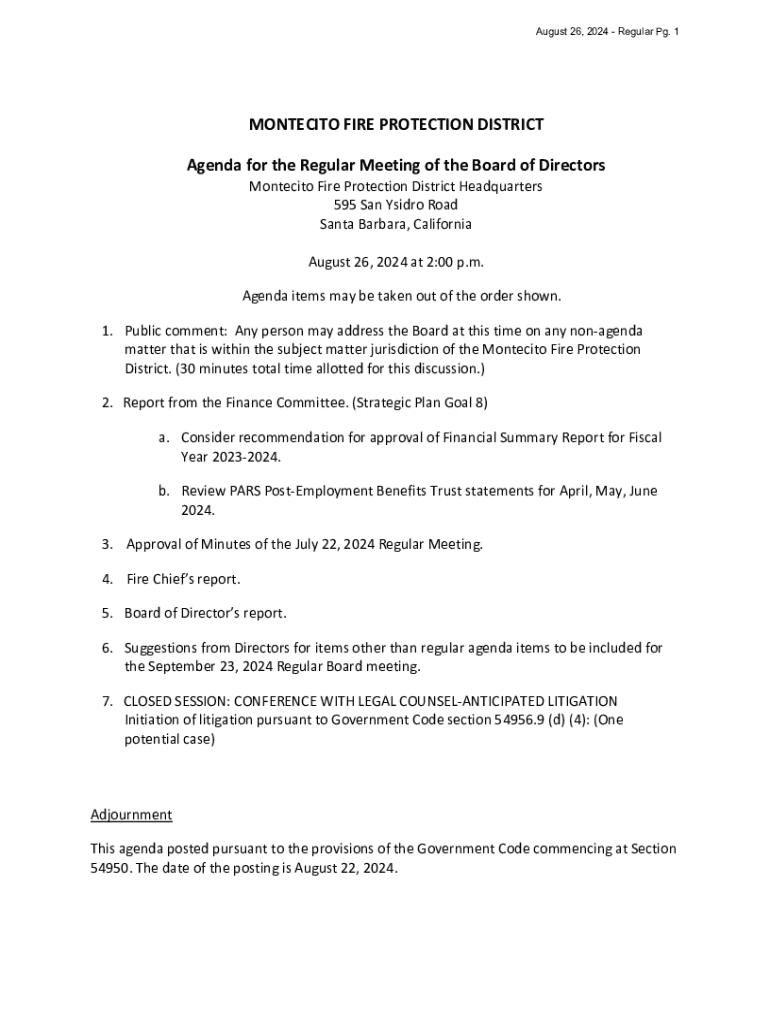 August 26, 2024 - Regular Pg. 1

MONTECITO FIRE PROTECTION DISTRICT

Agenda for the Regular Meeting of the Board of Directors
Montecito Fire Protection District Headquarters
595 San Ysidro Road
Santa Barbara, California

August 26, 2024 at 2:00 p.m.

Agenda items may be taken out of the order shown.

1. Public comment: Any person may address the Board at this time on any non-agenda matter that is within the subject matter jurisdiction of the Montecito Fire Protection District. (30 minutes total time allotted for this discussion.)

2. Report from the Finance Committee. (Strategic Plan Goal 8)

a. Consider recommendation for approval of Financial Summary Report for Fiscal Year 2023-2024.

b. Review PARS Post-Employment Benefits Trust statements for April, May, June 2024.

3. Approval of Minutes of the July 22, 2024 Regular Meeting.

4. Fire Chief's report.

5. Board of Director's report.

6. Suggestions from Directors for items other than regular agenda items to be included for the September 23, 2024 Regular Board meeting.

7. CLOSED SESSION: CONFERENCE WITH LEGAL COUNSEL-ANTICIPATED LITIGATION
Initiation of litigation pursuant to Government Code section 54956.9 (d) (4): (One potential case)

Adjournment

This agenda posted pursuant to the provisions of the Government Code commencing at Section 54950. The date of the posting is August 22, 2024.